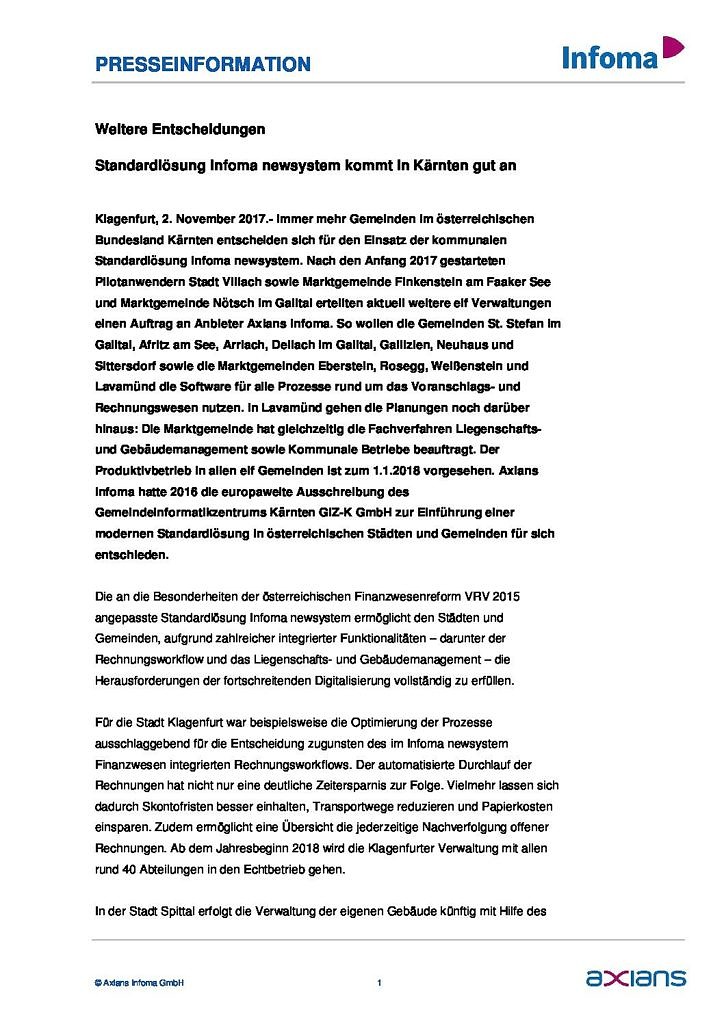 PRESSEINFORMATION

Infoma

Weitere Entscheidungen

Standardlösung Infoma newsystem kommt in Kärnten gut an

Klagenfurt, 2. November 2017.- Immer mehr Gemeinden im österreichischen Bundesland Kärnten entscheiden sich für den Einsatz der kommunalen Standardlösung Infoma newsystem. Nach den Anfang 2017 gestarteten Pilotanwendern Stadt Villach sowie Marktgemeinde Finkenstein am Faaker See und Marktgemeinde Nötsch im Gailtal erteilten aktuell weitere elf Verwaltungen einen Auftrag an Anbieter Axians Infoma. So wollen die Gemeinden St. Stefan im Gailtal, Afritz am See, Arriach, Dellach im Gailtal, Gallizien, Neuhaus und Sittersdorf sowie die Marktgemeinden Eberstein, Rosegg, Weißenstein und Lavamünd die Software für alle Prozesse rund um das Voranschlags- und Rechnungswesen nutzen. In Lavamünd gehen die Planungen noch darüber hinaus: Die Marktgemeinde hat gleichzeitig die Fachverfahren Liegenschafts- und Gebäudemanagement sowie Kommunale Betriebe beauftragt. Der Produktivbetrieb in allen elf Gemeinden ist zum 1.1.2018 vorgesehen. Axians Infoma hatte 2016 die europaweite Ausschreibung des Gemeindeinformatikzentrums Kärnten GIZ-K GmbH zur Einführung einer modernen Standardlösung in österreichischen Städten und Gemeinden für sich entschieden.

Die an die Besonderheiten der österreichischen Finanzwesenreform VRV 2015 angepasste Standardlösung Infoma newsystem ermöglicht den Städten und Gemeinden, aufgrund zahlreicher integrierter Funktionalitäten – darunter der Rechnungsworkflow und das Liegenschafts- und Gebäudemanagement – die Herausforderungen der fortschreitenden Digitalisierung vollständig zu erfüllen.

Für die Stadt Klagenfurt war beispielsweise die Optimierung der Prozesse ausschlaggebend für die Entscheidung zugunsten des im Infoma newsystem Finanzwesen integrierten Rechnungsworkflows. Der automatisierte Durchlauf der Rechnungen hat nicht nur eine deutliche Zeitersparnis zur Folge. Vielmehr lassen sich dadurch Skontofristen besser einhalten, Transportwege reduzieren und Papierkosten einsparen. Zudem ermöglicht eine Übersicht die jederzeitige Nachverfolgung offener Rechnungen. Ab dem Jahresbeginn 2018 wird die Klagenfurter Verwaltung mit allen rund 40 Abteilungen in den Echtbetrieb gehen.

In der Stadt Spittal erfolgt die Verwaltung der eigenen Gebäude künftig mit Hilfe des

© Axians Infoma GmbH

1

axians